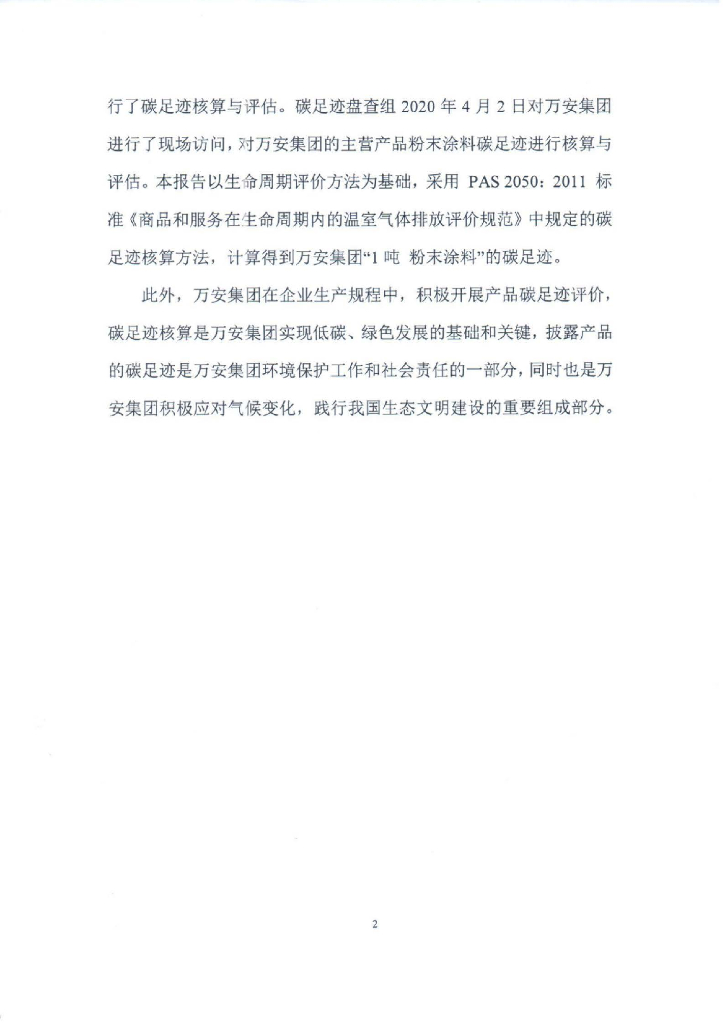 行了碳足迹核算与评估。碳足迹盘查组2020年4月2日对万安集团进行了现场访问，对万安集团的主营产品粉末涂料碳足迹进行核算与评估。本报告以生命周期评价方法为基础，采用PAS 2050：2011标准《商品和服务在生命周期内的温室气体排放评价规范》中规定的碳足迹核算方法，计算得到万安集团“1吨 粉末涂料”的碳足迹。

此外，万安集团在企业生产规程中，积极开展产品碳足迹评价，碳足迹核算是万安集团实现低碳、绿色发展的基础和关键，披露产品的碳足迹是万安集团环境保护工作和社会责任的一部分，同时也是万安集团积极应对气候变化，践行我国生态文明建设的重要组成部分。

2